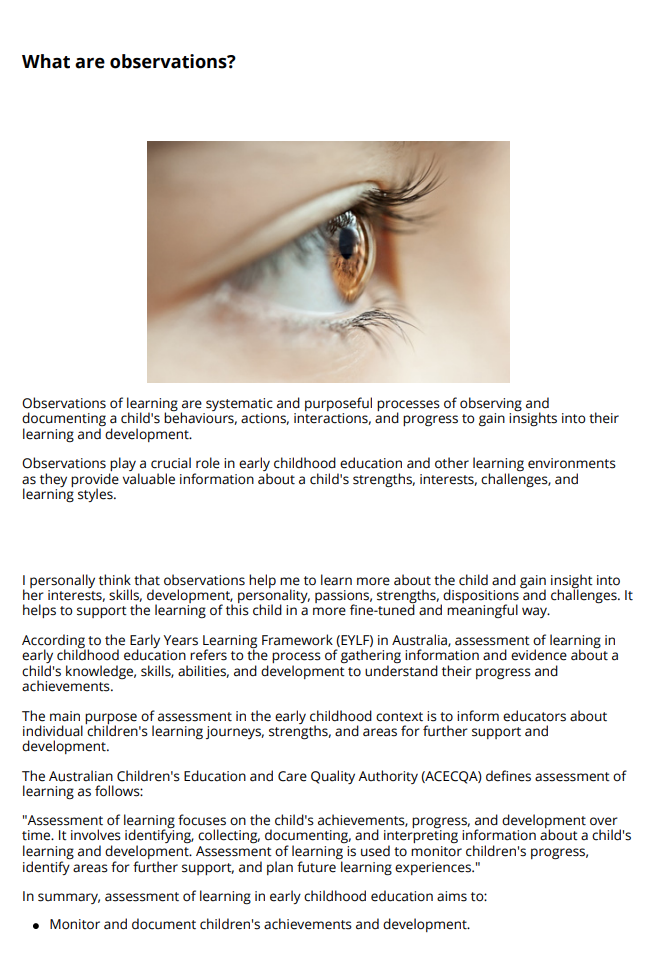 What are observations?

Observations of learning are systematic and purposeful processes of observing and documenting a child's behaviours, actions, interactions, and progress to gain insights into their learning and development.

Observations play a crucial role in early childhood education and other learning environments as they provide valuable information about a child's strengths, interests, challenges, and learning styles.

I personally think that observations help me to learn more about the child and gain insight into her interests, skills, development, personality, passions, strengths, dispositions and challenges. It helps to support the learning of this child in a more fine-tuned and meaningful way.

According to the Early Years Learning Framework (EYLF) in Australia, assessment of learning in early childhood education refers to the process of gathering information and evidence about a child's knowledge, skills, abilities, and development to understand their progress and achievements.

The main purpose of assessment in the early childhood context is to inform educators about individual children's learning journeys, strengths, and areas for further support and development.

The Australian Children's Education and Care Quality Authority (ACECQA) defines assessment of learning as follows:

"Assessment of learning focuses on the child's achievements, progress, and development over time. It involves identifying, collecting, documenting, and interpreting information about a child's learning and development. Assessment of learning is used to monitor children's progress, identify areas for further support, and plan future learning experiences."

In summary, assessment of learning in early childhood education aims to:

• Monitor and document children's achievements and development.